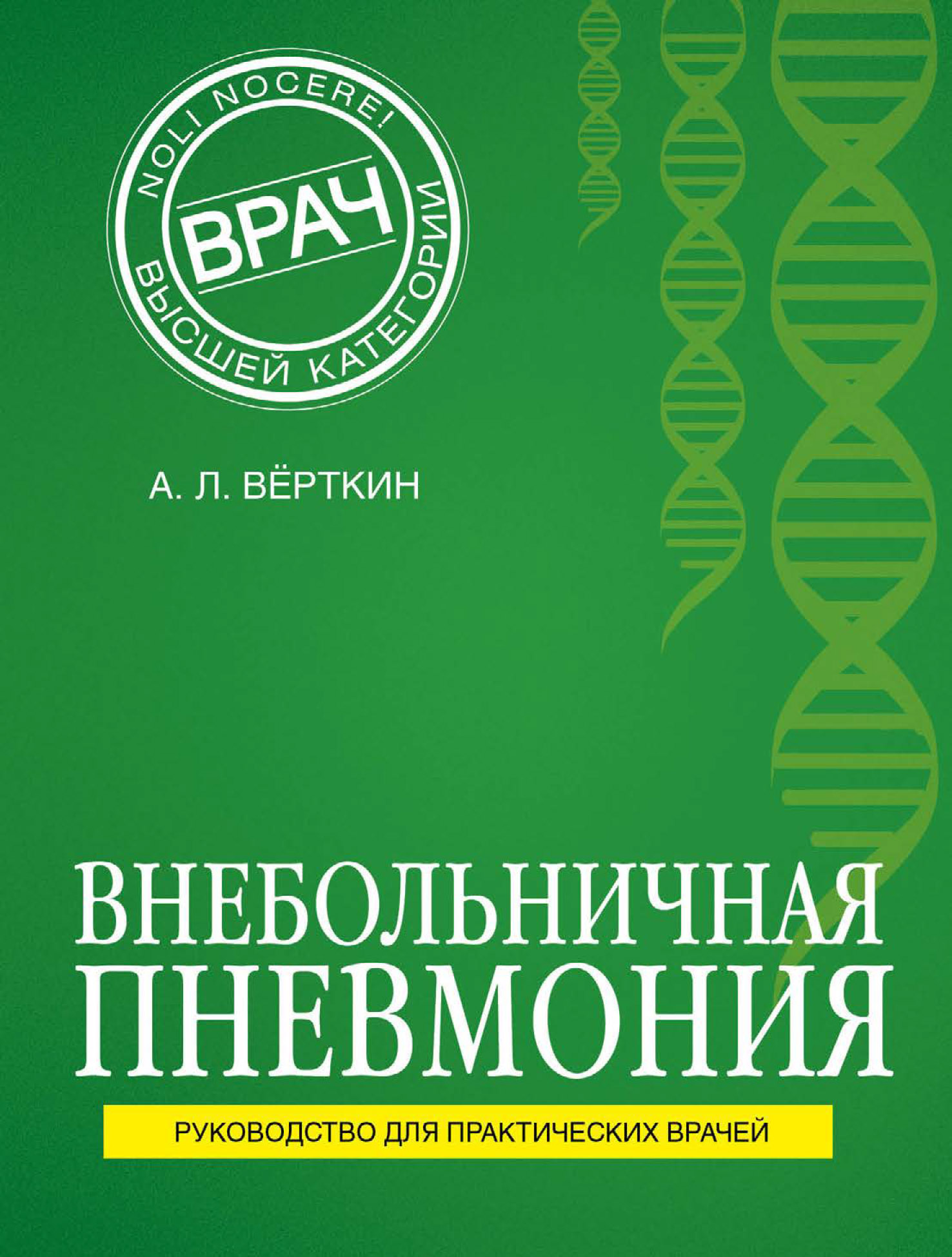 NOLI NOCERE!
ВРАЧ
ВЫСШЕЙ КАТЕГОРИИ

А. Л. ВЁРТКИН

ВНЕБОЛЬНИЧНАЯ ПНЕВМОНИЯ

РУКОВОДСТВО ДЛЯ ПРАКТИЧЕСКИХ ВРАЧЕЙ